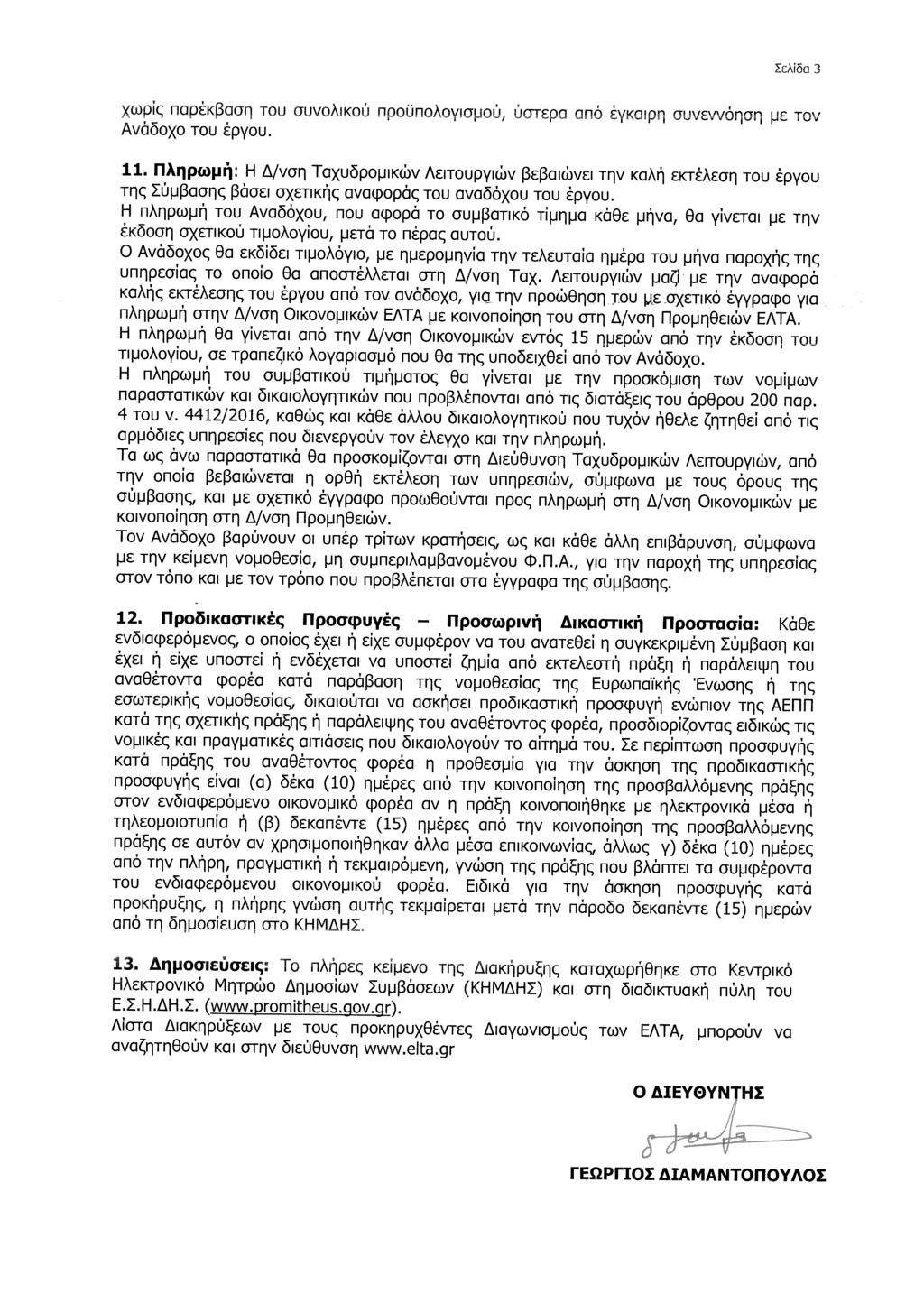 Σελίδα 3

χωρίς παρέκβαση του συνολικού προϋπολογισμού, ύστερα από έγκαιρη συνεννόηση με τον Ανάδοχο του έργου.

11. Πληρωμή: Η Δ/νση Ταχυδρομικών Λειτουργιών βεβαιώνει την καλή εκτέλεση του έργου της Σύμβασης βάσει σχετικής αναφοράς του αναδόχου του έργου.
Η πληρωμή του Αναδόχου, που αφορά το συμβατικό τίμημα κάθε μήνα, θα γίνεται με την έκδοση σχετικού τιμολογίου, μετά το πέρας αυτού.
Ο Ανάδοχος θα εκδίδει τιμολόγιο, με ημερομηνία την τελευταία ημέρα του μήνα παροχής της υπηρεσίας το οποίο θα αποστέλλεται στη Δ/νση Ταχ. Λειτουργιών μαζί με την αναφορά καλής εκτέλεσης του έργου από τον ανάδοχο, για την προώθηση του με σχετικό έγγραφο για πληρωμή στην Δ/νση Οικονομικών ΕΛΤΑ με κοινοποίηση του στη Δ/νση Προμηθειών ΕΛΤΑ.
Η πληρωμή θα γίνεται από την Δ/νση Οικονομικών εντός 15 ημερών από την έκδοση του τιμολογίου, σε τραπεζικό λογαριασμό που θα της υποδειχθεί από τον Ανάδοχο.
Η πληρωμή του συμβατικού τιμήματος θα γίνεται με την προσκόμιση των νομίμων παραστατικών και δικαιολογητικών που προβλέπονται από τις διατάξεις του άρθρου 200 παρ. 4 του ν. 4412/2016, καθώς και κάθε άλλου δικαιολογητικού που τυχόν ήθελε ζητηθεί από τις αρμόδιες υπηρεσίες που διενεργούν τον έλεγχο και την πληρωμή.
Τα ως άνω παραστατικά θα προσκομίζονται στη Διεύθυνση Ταχυδρομικών Λειτουργιών, από την οποία βεβαιώνεται η ορθή εκτέλεση των υπηρεσιών, σύμφωνα με τους όρους της σύμβασης, και με σχετικό έγγραφο προωθούνται προς πληρωμή στη Δ/νση Οικονομικών με κοινοποίηση στη Δ/νση Προμηθειών.
Τον Ανάδοχο βαρύνουν οι υπέρ τρίτων κρατήσεις, ως και κάθε άλλη επιβάρυνση, σύμφωνα με την κείμενη νομοθεσία, μη συμπεριλαμβανομένου Φ.Π.Α., για την παροχή της υπηρεσίας στον τόπο και με τον τρόπο που προβλέπεται στα έγγραφα της σύμβασης.

12. Προδικαστικές Προσφυγές – Προσωρινή Δικαστική Προστασία: Κάθε ενδιαφερόμενος, ο οποίος έχει ή είχε συμφέρον να του ανατεθεί η συγκεκριμένη Σύμβαση και έχει ή είχε υποστεί ή ενδέχεται να υποστεί ζημία από εκτελεστή πράξη ή παράλειψη του αναθέτοντα φορέα κατά παράβαση της νομοθεσίας της Ευρωπαϊκής Ένωσης ή της εσωτερικής νομοθεσίας, δικαιούται να ασκήσει προδικαστική προσφυγή ενώπιον της ΑΕΠΠ κατά της σχετικής πράξης ή παράλειψης του αναθέτοντος φορέα, προσδιορίζοντας ειδικώς τις νομικές και πραγματικές αιτιάσεις που δικαιολογούν το αίτημά του. Σε περίπτωση προσφυγής κατά πράξης του αναθέτοντος φορέα η προθεσμία για την άσκηση της προδικαστικής προσφυγής είναι (α) δέκα (10) ημέρες από την κοινοποίηση της προσβαλλόμενης πράξης στον ενδιαφερόμενο οικονομικό φορέα αν η πράξη κοινοποιήθηκε με ηλεκτρονικά μέσα ή τηλεομοιοτυπία ή (β) δεκαπέντε (15) ημέρες από την κοινοποίηση της προσβαλλόμενης πράξης σε αυτόν αν χρησιμοποιήθηκαν άλλα μέσα επικοινωνίας, άλλως γ) δέκα (10) ημέρες από την πλήρη, πραγματική ή τεκμαιρόμενη, γνώση της πράξης που βλάπτει τα συμφέροντα του ενδιαφερόμενου οικονομικού φορέα. Ειδικά για την άσκηση προσφυγής κατά προκήρυξης, η πλήρης γνώση αυτής τεκμαίρεται μετά την πάροδο δεκαπέντε (15) ημερών από τη δημοσίευση στο ΚΗΜΔΗΣ.

13. Δημοσιεύσεις: Το πλήρες κείμενο της Διακήρυξης καταχωρήθηκε στο Κεντρικό Ηλεκτρονικό Μητρώο Δημοσίων Συμβάσεων (ΚΗΜΔΗΣ) και στη διαδικτυακή πύλη του Ε.Σ.Η.ΔΗ.Σ. (www.promitheus.gov.gr).
Λίστα Διακηρύξεων με τους προκηρυχθέντες Διαγωνισμούς των ΕΛΤΑ, μπορούν να αναζητηθούν και στην διεύθυνση www.elta.gr

Ο ΔΙΕΥΘΥΝΤΗΣ

ΓΕΩΡΓΙΟΣ ΔΙΑΜΑΝΤΟΠΟΥΛΟΣ